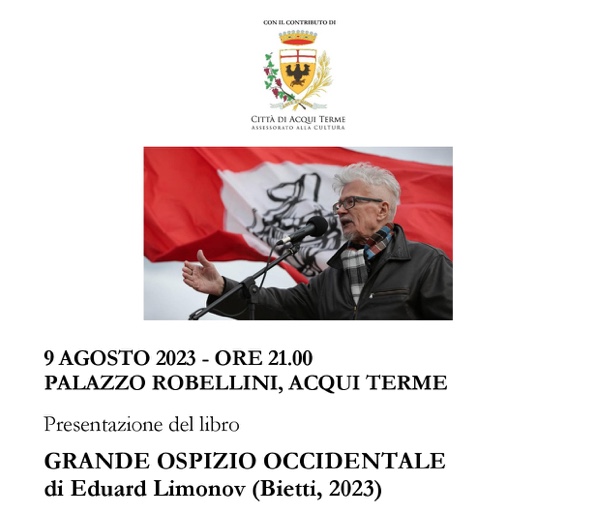 CON IL CONTRIBUTO DI

CITTÀ DI ACQUI TERME
ASSESSORATO ALLA CULTURA

9 AGOSTO 2023 - ORE 21.00
PALAZZO ROBELLINI, ACQUI TERME

Presentazione del libro

GRANDE OSPIZIO OCCIDENTALE
di Eduard Limonov (Bietti, 2023)